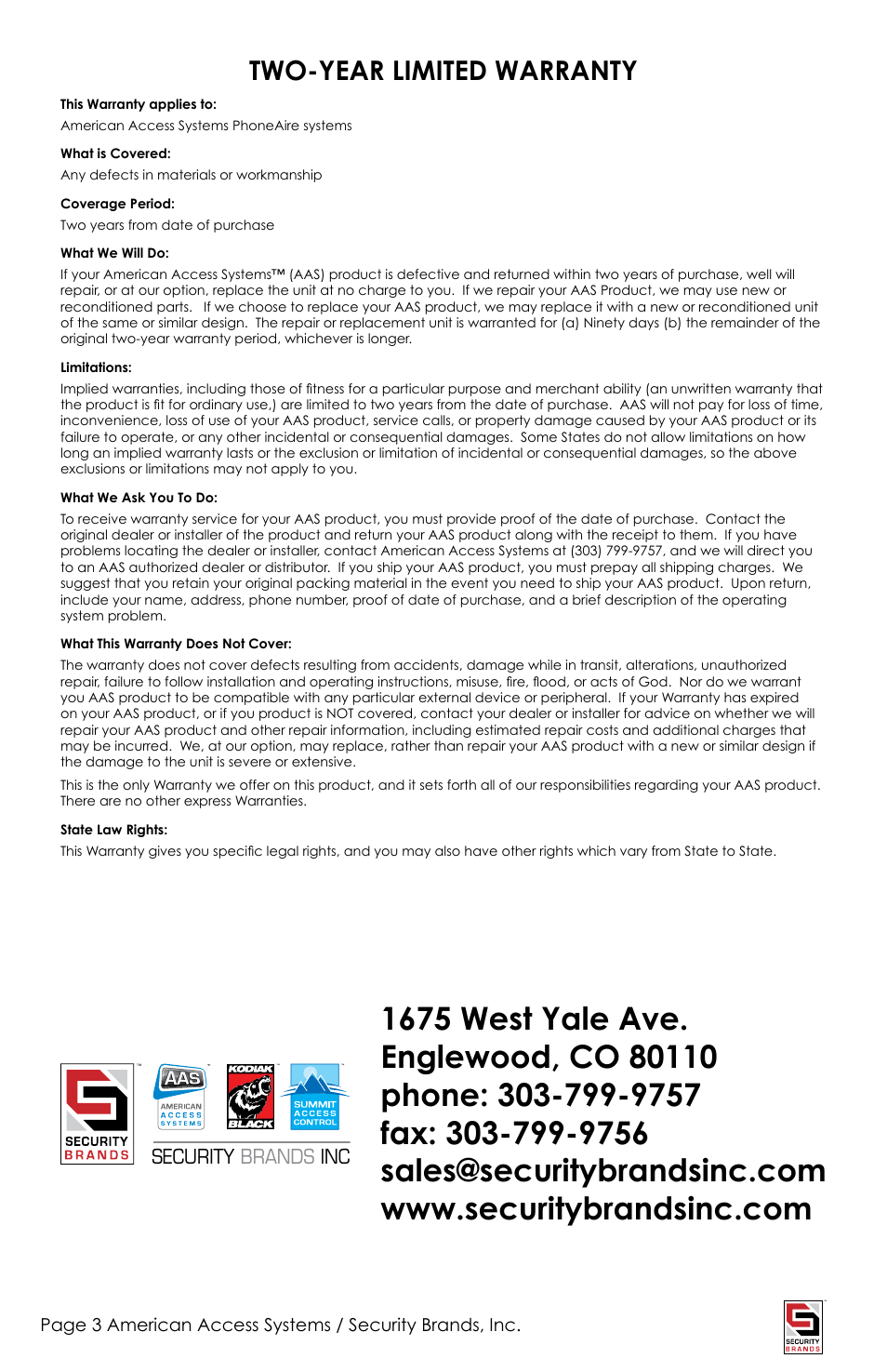 TWO-YEAR LIMITED WARRANTY

This Warranty applies to:
American Access Systems PhoneAire systems

What is Covered:
Any defects in materials or workmanship

Coverage Period:
Two years from date of purchase

What We Will Do:
If your American Access Systems™ (AAS) product is defective and returned within two years of purchase, well will repair, or at our option, replace the unit at no charge to you. If we repair your AAS Product, we may use new or reconditioned parts. If we choose to replace your AAS product, we may replace it with a new or reconditioned unit of the same or similar design. The repair or replacement unit is warranted for (a) Ninety days (b) the remainder of the original two-year warranty period, whichever is longer.

Limitations:
Implied warranties, including those of fitness for a particular purpose and merchant ability (an unwritten warranty that the product is fit for ordinary use,) are limited to two years from the date of purchase. AAS will not pay for loss of time, inconvenience, loss of use of your AAS product, service calls, or property damage caused by your AAS product or its failure to operate, or any other incidental or consequential damages. Some States do not allow limitations on how long an implied warranty lasts or the exclusion or limitation of incidental or consequential damages, so the above exclusions or limitations may not apply to you.

What We Ask You To Do:
To receive warranty service for your AAS product, you must provide proof of the date of purchase. Contact the original dealer or installer of the product and return your AAS product along with the receipt to them. If you have problems locating the dealer or installer, contact American Access Systems at (303) 799-9757, and we will direct you to an AAS authorized dealer or distributor. If you ship your AAS product, you must prepay all shipping charges. We suggest that you retain your original packing material in the event you need to ship your AAS product. Upon return, include your name, address, phone number, proof of date of purchase, and a brief description of the operating system problem.

What This Warranty Does Not Cover:
The warranty does not cover defects resulting from accidents, damage while in transit, alterations, unauthorized repair, failure to follow installation and operating instructions, misuse, fire, flood, or acts of God. Nor do we warrant you AAS product to be compatible with any particular external device or peripheral. If your Warranty has expired on your AAS product, or if you product is NOT covered, contact your dealer or installer for advice on whether we will repair your AAS product and other repair information, including estimated repair costs and additional charges that may be incurred. We, at our option, may replace, rather than repair your AAS product with a new or similar design if the damage to the unit is severe or extensive.

This is the only Warranty we offer on this product, and it sets forth all of our responsibilities regarding your AAS product. There are no other express Warranties.

State Law Rights:
This Warranty gives you specific legal rights, and you may also have other rights which vary from State to State.

SECURITY BRANDS
AAS AMERICAN ACCESS SYSTEMS
KODIAK BLACK
SUMMIT ACCESS CONTROL
SECURITY BRANDS INC

1675 West Yale Ave.
Englewood, CO 80110
phone: 303-799-9757
fax: 303-799-9756
sales@securitybrandsinc.com
www.securitybrandsinc.com

Page 3 American Access Systems / Security Brands, Inc.

SECURITY BRANDS